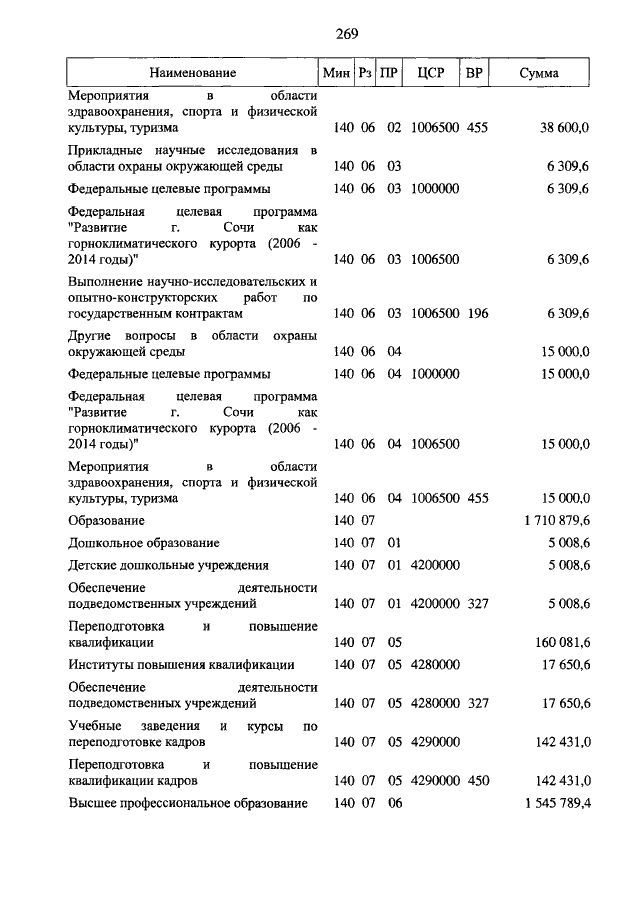 269

| Наименование | Мин | Рз | ПР | ЦСР | ВР | Сумма |
|---|---|---|---|---|---|---|
| Мероприятия в области здравоохранения, спорта и физической культуры, туризма | 140 | 06 | 02 | 1006500 | 455 | 38 600,0 |
| Прикладные научные исследования в области охраны окружающей среды | 140 | 06 | 03 | | | 6 309,6 |
| Федеральные целевые программы | 140 | 06 | 03 | 1000000 | | 6 309,6 |
| Федеральная целевая программа "Развитие г. Сочи как горноклиматического курорта (2006 - 2014 годы)" | 140 | 06 | 03 | 1006500 | | 6 309,6 |
| Выполнение научно-исследовательских и опытно-конструкторских работ по государственным контрактам | 140 | 06 | 03 | 1006500 | 196 | 6 309,6 |
| Другие вопросы в области охраны окружающей среды | 140 | 06 | 04 | | | 15 000,0 |
| Федеральные целевые программы | 140 | 06 | 04 | 1000000 | | 15 000,0 |
| Федеральная целевая программа "Развитие г. Сочи как горноклиматического курорта (2006 - 2014 годы)" | 140 | 06 | 04 | 1006500 | | 15 000,0 |
| Мероприятия в области здравоохранения, спорта и физической культуры, туризма | 140 | 06 | 04 | 1006500 | 455 | 15 000,0 |
| Образование | 140 | 07 | | | | 1 710 879,6 |
| Дошкольное образование | 140 | 07 | 01 | | | 5 008,6 |
| Детские дошкольные учреждения | 140 | 07 | 01 | 4200000 | | 5 008,6 |
| Обеспечение деятельности подведомственных учреждений | 140 | 07 | 01 | 4200000 | 327 | 5 008,6 |
| Переподготовка и повышение квалификации | 140 | 07 | 05 | | | 160 081,6 |
| Институты повышения квалификации | 140 | 07 | 05 | 4280000 | | 17 650,6 |
| Обеспечение деятельности подведомственных учреждений | 140 | 07 | 05 | 4280000 | 327 | 17 650,6 |
| Учебные заведения и курсы по переподготовке кадров | 140 | 07 | 05 | 4290000 | | 142 431,0 |
| Переподготовка и повышение квалификации кадров | 140 | 07 | 05 | 4290000 | 450 | 142 431,0 |
| Высшее профессиональное образование | 140 | 07 | 06 | | | 1 545 789,4 |